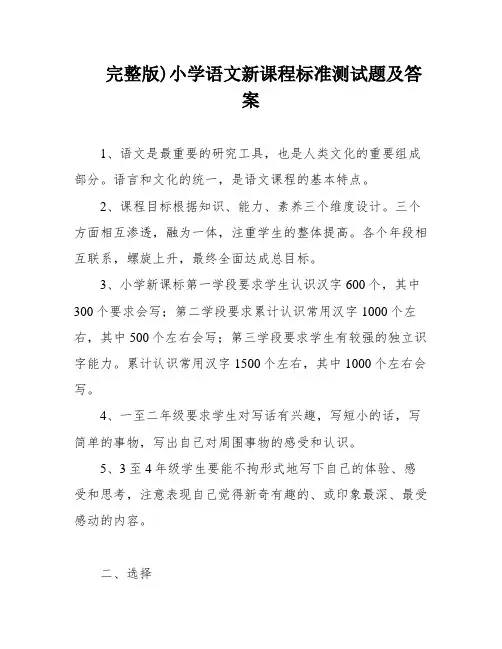 完整版)小学语文新课程标准测试题及答案

1、语文是最重要的研究工具，也是人类文化的重要组成部分。语言和文化的统一，是语文课程的基本特点。

2、课程目标根据知识、能力、素养三个维度设计。三个方面相互渗透，融为一体，注重学生的整体提高。各个年段相互联系，螺旋上升，最终全面达成总目标。

3、小学新课标第一学段要求学生认识汉字600个，其中300个要求会写；第二学段要求累计认识常用汉字1000个左右，其中500个左右会写；第三学段要求学生有较强的独立识字能力。累计认识常用汉字1500个左右，其中1000个左右会写。

4、一至二年级要求学生对写话有兴趣，写短小的话，写简单的事物，写出自己对周围事物的感受和认识。

5、3至4年级学生要能不拘形式地写下自己的体验、感受和思考，注意表现自己觉得新奇有趣的、或印象最深、最受感动的内容。

二、选择